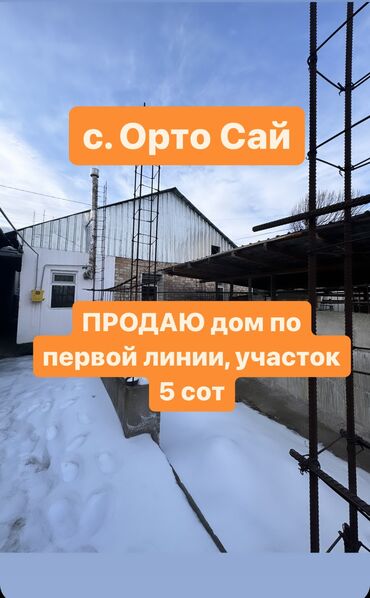 с. Орто Сай

ПРОДАЮ дом по первой линии, участок 5 сот